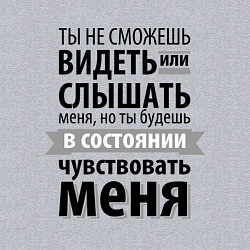 ТЫ НЕ СМОЖЕШЬ
ВИДЕТЬ или
СЛЫШАТЬ
меня, но ты будешь
в состоянии
чувствовать
меня